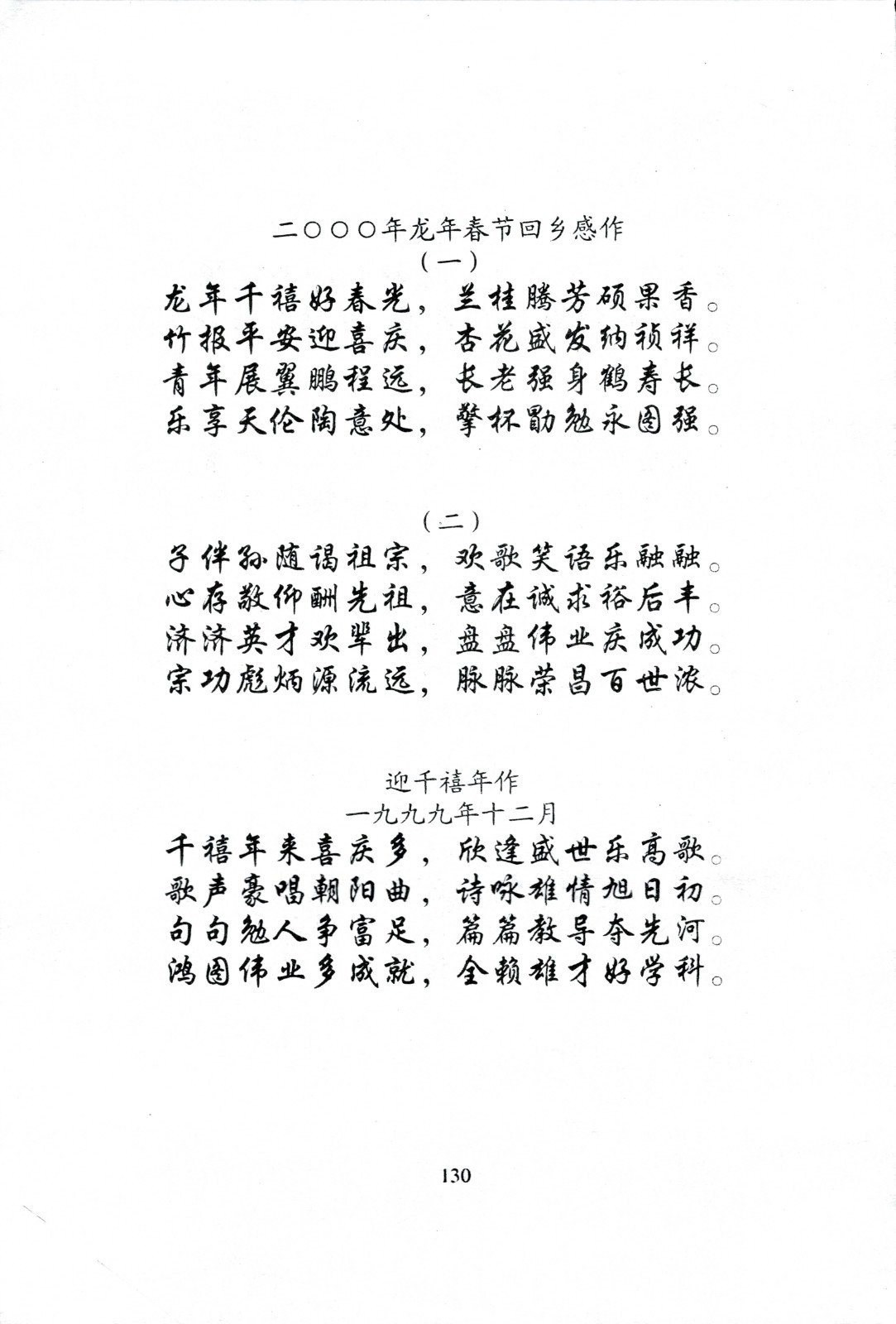 二〇〇〇年龙年春节回乡感作
（一）
龙年千禧好春光，兰桂腾芳硕果香。
竹报平安迎喜庆，杏花盛发纳祯祥。
青年展翼鹏程远，长老强身鹤寿长。
乐享天伦陶意处，擎杯勖勉永图强。

（二）
子伴孙随谒祖宗，欢歌笑语乐融融。
心存敬仰酬先祖，意在诚求裕后丰。
济济英才欢辈出，盘盘伟业庆成功。
宗功彪炳源流远，脉脉荣昌百世浓。

迎千禧年作
一九九九年十二月
千禧年来喜庆多，欣逢盛世乐高歌。
歌声豪唱朝阳曲，诗咏雄情旭日初。
句句勉人争富足，篇篇教导夺先河。
鸿图伟业多成就，全赖雄才好学科。

130